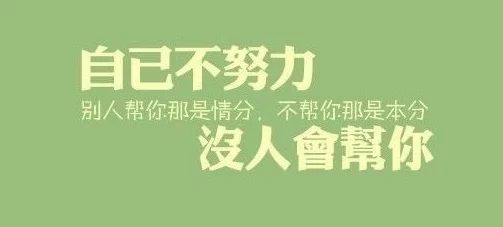 自己不努力

别人帮你那是情分，不帮你那是本分

沒人會幫你